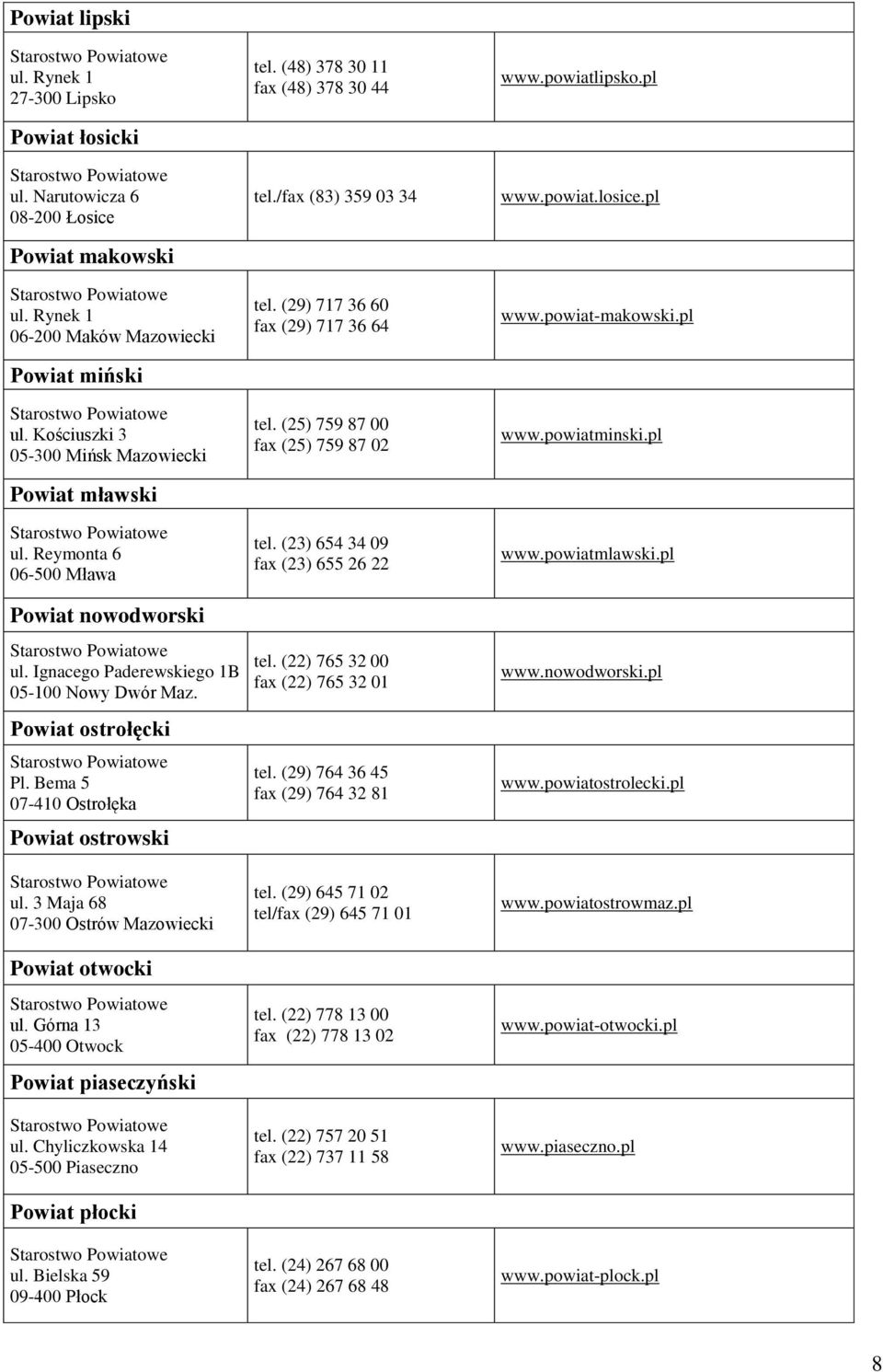 | Powiat lipski | | |
|---|---|---|
| Starostwo Powiatowe ul. Rynek 1 27-300 Lipsko | tel. (48) 378 30 11 fax (48) 378 30 44 | www.powiatlipsko.pl |
| Powiat łosicki | | |
| Starostwo Powiatowe ul. Narutowicza 6 08-200 Łosice | tel./fax (83) 359 03 34 | www.powiat.losice.pl |
| Powiat makowski | | |
| Starostwo Powiatowe ul. Rynek 1 06-200 Maków Mazowiecki | tel. (29) 717 36 60 fax (29) 717 36 64 | www.powiat-makowski.pl |
| Powiat miński | | |
| Starostwo Powiatowe ul. Kościuszki 3 05-300 Mińsk Mazowiecki | tel. (25) 759 87 00 fax (25) 759 87 02 | www.powiatminski.pl |
| Powiat mławski | | |
| Starostwo Powiatowe ul. Reymonta 6 06-500 Mława | tel. (23) 654 34 09 fax (23) 655 26 22 | www.powiatmlawski.pl |
| Powiat nowodworski | | |
| Starostwo Powiatowe ul. Ignacego Paderewskiego 1B 05-100 Nowy Dwór Maz. | tel. (22) 765 32 00 fax (22) 765 32 01 | www.nowodworski.pl |
| Powiat ostrołęcki | | |
| Starostwo Powiatowe Pl. Bema 5 07-410 Ostrołęka | tel. (29) 764 36 45 fax (29) 764 32 81 | www.powiatostrolecki.pl |
| Powiat ostrowski | | |
| Starostwo Powiatowe ul. 3 Maja 68 07-300 Ostrów Mazowiecki | tel. (29) 645 71 02 tel/fax (29) 645 71 01 | www.powiatostrowmaz.pl |
| Powiat otwocki | | |
| Starostwo Powiatowe ul. Górna 13 05-400 Otwock | tel. (22) 778 13 00 fax (22) 778 13 02 | www.powiat-otwocki.pl |
| Powiat piaseczyński | | |
| Starostwo Powiatowe ul. Chyliczkowska 14 05-500 Piaseczno | tel. (22) 757 20 51 fax (22) 737 11 58 | www.piaseczno.pl |
| Powiat płocki | | |
| Starostwo Powiatowe ul. Bielska 59 09-400 Płock | tel. (24) 267 68 00 fax (24) 267 68 48 | www.powiat-plock.pl |

8